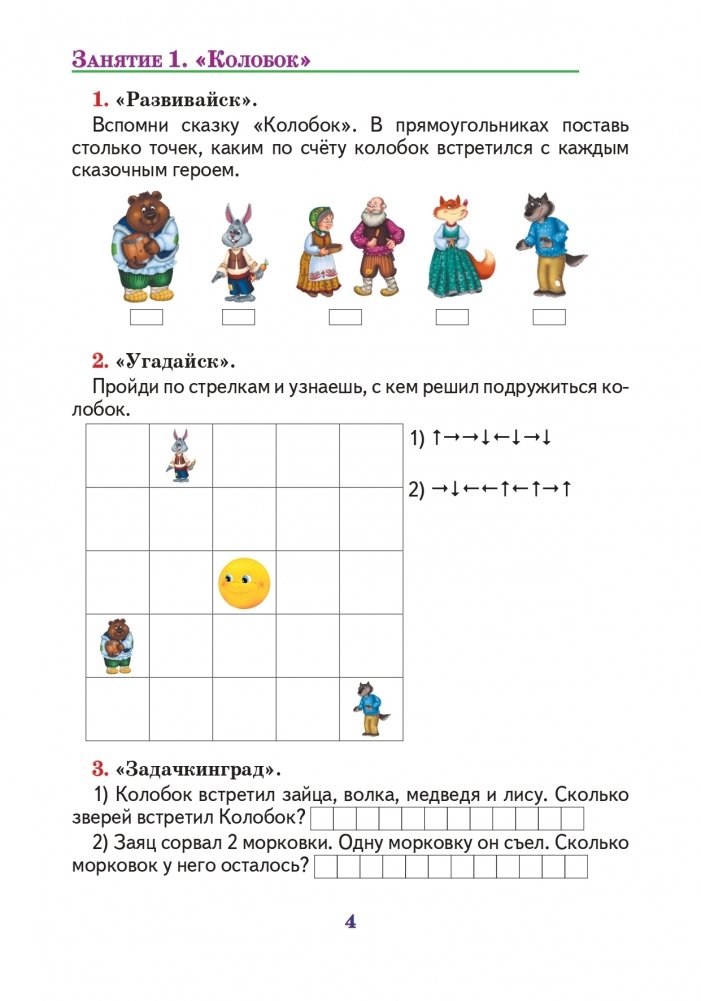 Занятие 1. «Колобок»

1. «Развивайск».

Вспомни сказку «Колобок». В прямоугольниках поставь столько точек, каким по счёту колобок встретился с каждым сказочным героем.

2. «Угадайск».

Пройди по стрелкам и узнаешь, с кем решил подружиться колобок.

1) ↑→→↓←↓→↓

2) →↓←←↑←↑→↑

3. «Задачкинград».

1) Колобок встретил зайца, волка, медведя и лису. Сколько зверей встретил Колобок?

2) Заяц сорвал 2 морковки. Одну морковку он съел. Сколько морковок у него осталось?

4